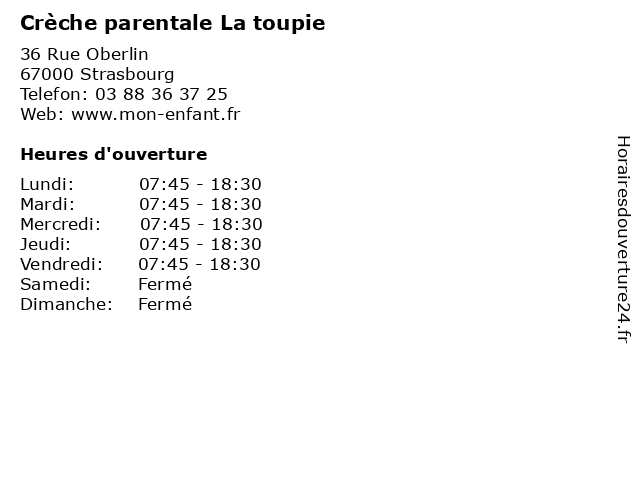 Crèche parentale La toupie

36 Rue Oberlin
67000 Strasbourg
Telefon: 03 88 36 37 25
Web: www.mon-enfant.fr

Heures d'ouverture

Lundi: 07:45 - 18:30
Mardi: 07:45 - 18:30
Mercredi: 07:45 - 18:30
Jeudi: 07:45 - 18:30
Vendredi: 07:45 - 18:30
Samedi: Fermé
Dimanche: Fermé

Horairesdouverture24.fr